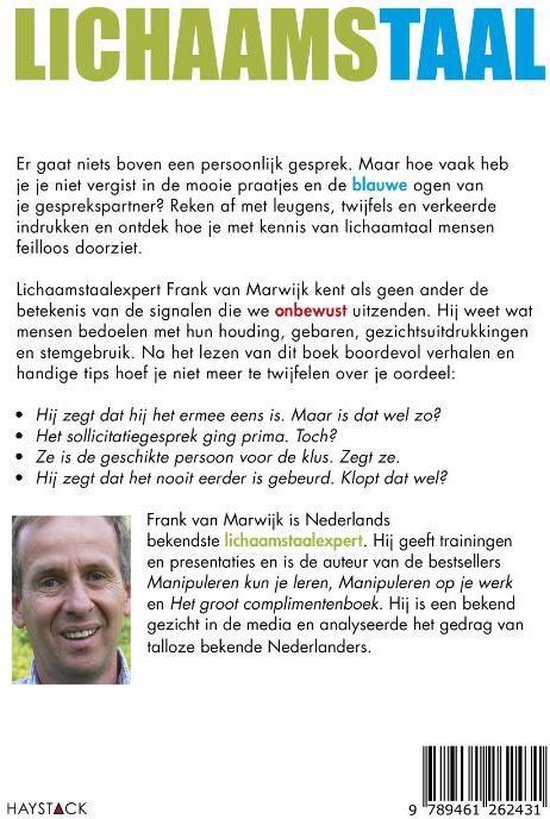 LICHAAMSTAAL

Er gaat niets boven een persoonlijk gesprek. Maar hoe vaak heb je je niet vergist in de mooie praatjes en de blauwe ogen van je gesprekspartner? Reken af met leugens, twijfels en verkeerde indrukken en ontdek hoe je met kennis van lichaamtaal mensen feilloos doorziet.

Lichaamstaalexpert Frank van Marwijk kent als geen ander de betekenis van de signalen die we onbewust uitzenden. Hij weet wat mensen bedoelen met hun houding, gebaren, gezichtsuitdrukkingen en stemgebruik. Na het lezen van dit boek boordevol verhalen en handige tips hoef je niet meer te twijfelen over je oordeel:

• Hij zegt dat hij het ermee eens is. Maar is dat wel zo?
• Het sollicitatiegesprek ging prima. Toch?
• Ze is de geschikte persoon voor de klus. Zegt ze.
• Hij zegt dat het nooit eerder is gebeurd. Klopt dat wel?

Frank van Marwijk is Nederlands bekendste lichaamstaalexpert. Hij geeft trainingen en presentaties en is de auteur van de bestsellers Manipuleren kun je leren, Manipuleren op je werk en Het groot complimentenboek. Hij is een bekend gezicht in de media en analyseerde het gedrag van talloze bekende Nederlanders.

HAYSTACK

9 789461 262431